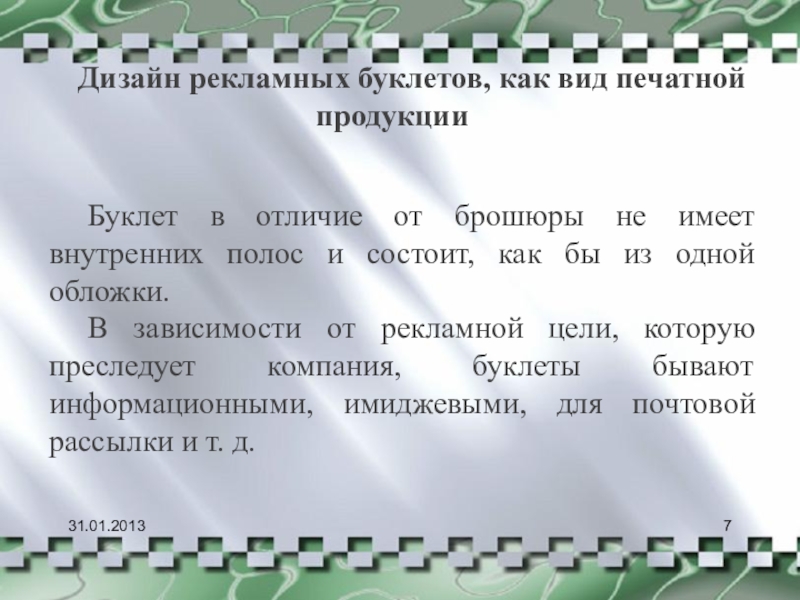 Дизайн рекламных буклетов, как вид печатной продукции

Буклет в отличие от брошюры не имеет внутренних полос и состоит, как бы из одной обложки.

В зависимости от рекламной цели, которую преследует компания, буклеты бывают информационными, имиджевыми, для почтовой рассылки и т. д.

31.01.2013

7